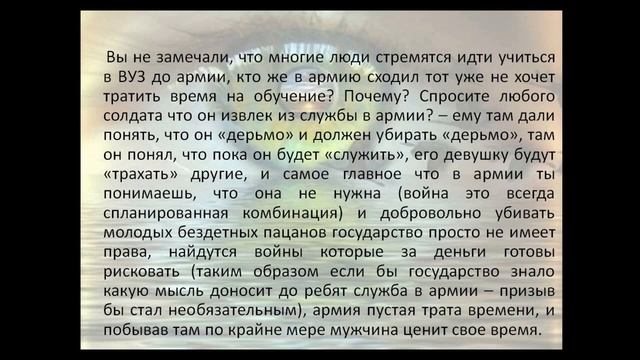 Вы не замечали, что многие люди стремятся идти учиться в ВУЗ до армии, кто же в армию сходил тот уже не хочет тратить время на обучение? Почему? Спросите любого солдата что он извлек из службы в армии? – ему там дали понять, что он «дерьмо» и должен убирать «дерьмо», там он понял, что пока он будет «служить», его девушку будут «трахать» другие, и самое главное что в армии ты понимаешь, что она не нужна (война это всегда спланированная комбинация) и добровольно убивать молодых бездетных пацанов государство просто не имеет права, найдутся войны которые за деньги готовы рисковать (таким образом если бы государство знало какую мысль доносит до ребят служба в армии – призыв бы стал необязательным), армия пустая трата времени, и побывав там по крайне мере мужчина ценит свое время.